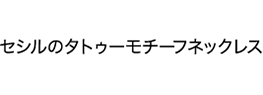 セシルのタトゥーモチーフネックレス